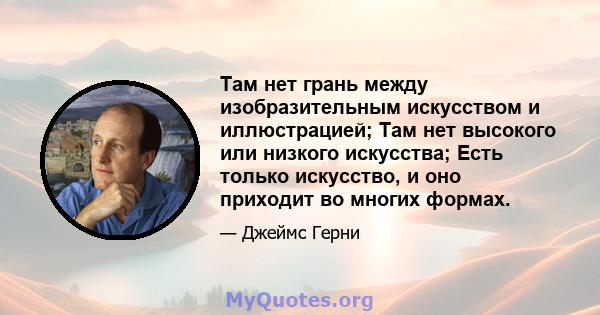 Там нет грань между изобразительным искусством и иллюстрацией; Там нет высокого или низкого искусства; Есть только искусство, и оно приходит во многих формах.

— Джеймс Герни

MyQuotes.org